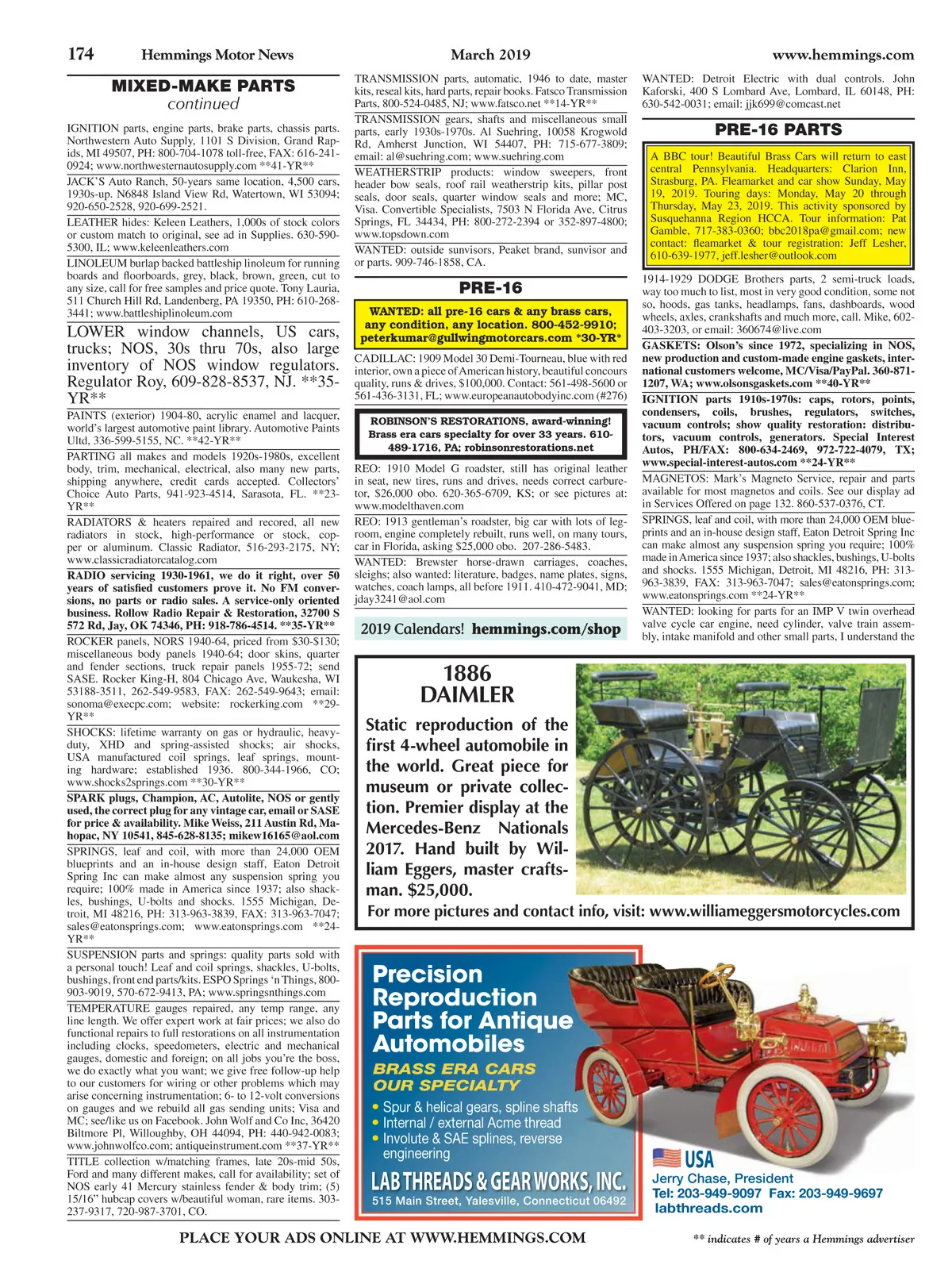 174 Hemmings Motor News March 2019 www.hemmings.com

MIXED-MAKE PARTS
continued

IGNITION parts, engine parts, brake parts, chassis parts. Northwestern Auto Supply, 1101 S Division, Grand Rapids, MI 49507, PH: 800-704-1078 toll-free, FAX: 616-241-0924; www.northwesternautosupply.com **41-YR**

JACK'S Auto Ranch, 50-years same location, 4,500 cars, 1930s-up. N6848 Island View Rd, Watertown, WI 53094; 920-650-2528, 920-699-2521.

LEATHER hides: Keleen Leathers, 1,000s of stock colors or custom match to original, see ad in Supplies. 630-590-5300, IL; www.keleenleathers.com

LINOLEUM burlap backed battleship linoleum for running boards and floorboards, grey, black, brown, green, cut to any size, call for free samples and price quote. Tony Lauria, 511 Church Hill Rd, Landenberg, PA 19350, PH: 610-268-3441; www.battleshiplinoleum.com

LOWER window channels, US cars, trucks; NOS, 30s thru 70s, also large inventory of NOS window regulators. Regulator Roy, 609-828-8537, NJ. **35-YR**

PAINTS (exterior) 1904-80, acrylic enamel and lacquer, world's largest automotive paint library. Automotive Paints Ultd, 336-599-5155, NC. **42-YR**

PARTING all makes and models 1920s-1980s, excellent body, trim, mechanical, electrical, also many new parts, shipping anywhere, credit cards accepted. Collectors' Choice Auto Parts, 941-923-4514, Sarasota, FL. **23-YR**

RADIATORS & heaters repaired and recored, all new radiators in stock, high-performance or stock, copper or aluminum. Classic Radiator, 516-293-2175, NY; www.classicradiatorcatalog.com

RADIO servicing 1930-1961, we do it right, over 50 years of satisfied customers prove it. No FM conversions, no parts or radio sales. A service-only oriented business. Rollow Radio Repair & Restoration, 32700 S 572 Rd, Jay, OK 74346, PH: 918-786-4514. **35-YR**

ROCKER panels, NORS 1940-64, priced from $30-$130; miscellaneous body panels 1940-64; door skins, quarter and fender sections, truck repair panels 1955-72; send SASE. Rocker King-H, 804 Chicago Ave, Waukesha, WI 53188-3511, 262-549-9583, FAX: 262-549-9643; email: sonoma@execpc.com; website: rockerking.com **29-YR**

SHOCKS: lifetime warranty on gas or hydraulic, heavy-duty, XHD and spring-assisted shocks; air shocks, USA manufactured coil springs, leaf springs, mounting hardware; established 1936. 800-344-1966, CO; www.shocks2springs.com **30-YR**

SPARK plugs, Champion, AC, Autolite, NOS or gently used, the correct plug for any vintage car, email or SASE for price & availability. Mike Weiss, 211 Austin Rd, Mahopac, NY 10541, 845-628-8135; mikew16165@aol.com

SPRINGS, leaf and coil, with more than 24,000 OEM blueprints and an in-house design staff, Eaton Detroit Spring Inc can make almost any suspension spring you require; 100% made in America since 1937; also shackles, bushings, U-bolts and shocks. 1555 Michigan, Detroit, MI 48216, PH: 313-963-3839, FAX: 313-963-7047; sales@eatonsprings.com; www.eatonsprings.com **24-YR**

SUSPENSION parts and springs: quality parts sold with a personal touch! Leaf and coil springs, shackles, U-bolts, bushings, front end parts/kits. ESPO Springs 'n Things, 800-903-9019, 570-672-9413, PA; www.springsnthings.com

TEMPERATURE gauges repaired, any temp range, any line length. We offer expert work at fair prices; we also do functional repairs to full restorations on all instrumentation including clocks, speedometers, electric and mechanical gauges, domestic and foreign; on all jobs you're the boss, we do exactly what you want; we give free follow-up help to our customers for wiring or other problems which may arise concerning instrumentation; 6- to 12-volt conversions on gauges and we rebuild all gas sending units; Visa and MC; see/like us on Facebook. John Wolf and Co Inc, 36420 Biltmore Pl, Willoughby, OH 44094, PH: 440-942-0083; www.johnwolfco.com; antiqueinstrument.com **37-YR**

TITLE collection w/matching frames, late 20s-mid 50s, Ford and many different makes, call for availability; set of NOS early 41 Mercury stainless fender & body trim; (5) 15/16" hubcap covers w/beautiful woman, rare items. 303-237-9317, 720-987-3701, CO.

TRANSMISSION parts, automatic, 1946 to date, master kits, reseal kits, hard parts, repair books. Fatsco Transmission Parts, 800-524-0485, NJ; www.fatsco.net **14-YR**

TRANSMISSION gears, shafts and miscellaneous small parts, early 1930s-1970s. Al Suehring, 10058 Krogwold Rd, Amherst Junction, WI 54407, PH: 715-677-3809; email: al@suehring.com; www.suehring.com

WEATHERSTRIP products: window sweepers, front header bow seals, roof rail weatherstrip kits, pillar post seals, door seals, quarter window seals and more; MC, Visa. Convertible Specialists, 7503 N Florida Ave, Citrus Springs, FL 34434, PH: 800-272-2394 or 352-897-4800; www.topsdown.com

WANTED: outside sunvisors, Peaket brand, sunvisor and or parts. 909-746-1858, CA.

PRE-16

WANTED: all pre-16 cars & any brass cars, any condition, any location. 800-452-9910; peterkumar@gullwingmotorcars.com *30-YR*

CADILLAC: 1909 Model 30 Demi-Tourneau, blue with red interior, own a piece of American history, beautiful concours quality, runs & drives, $100,000. Contact: 561-498-5600 or 561-436-3131, FL; www.europeanautobodyinc.com (#276)

ROBINSON'S RESTORATIONS, award-winning! Brass era cars specialty for over 33 years. 610-489-1716, PA; robinsonrestorations.net

REO: 1910 Model G roadster, still has original leather in seat, new tires, runs and drives, needs correct carburetor, $26,000 obo. 620-365-6709, KS; or see pictures at: www.modelthaven.com

REO: 1913 gentleman's roadster, big car with lots of legroom, engine completely rebuilt, runs well, on many tours, car in Florida, asking $25,000 obo. 207-286-5483.

WANTED: Brewster horse-drawn carriages, coaches, sleighs; also wanted: literature, badges, name plates, signs, watches, coach lamps, all before 1911. 410-472-9041, MD; jday3241@aol.com

2019 Calendars! hemmings.com/shop

WANTED: Detroit Electric with dual controls. John Kaforski, 400 S Lombard Ave, Lombard, IL 60148, PH: 630-542-0031; email: jjk699@comcast.net

PRE-16 PARTS

A BBC tour! Beautiful Brass Cars will return to east central Pennsylvania. Headquarters: Clarion Inn, Strasburg, PA. Fleamarket and car show Sunday, May 19, 2019. Touring days: Monday, May 20 through Thursday, May 23, 2019. This activity sponsored by Susquehanna Region HCCA. Tour information: Pat Gamble, 717-383-0360; bbc2018pa@gmail.com; new contact: fleamarket & tour registration: Jeff Lesher, 610-639-1977, jeff.lesher@outlook.com

1914-1929 DODGE Brothers parts, 2 semi-truck loads, way too much to list, most in very good condition, some not so, hoods, gas tanks, headlamps, fans, dashboards, wood wheels, axles, crankshafts and much more, call. Mike, 602-403-3203, or email: 360674@live.com

GASKETS: Olson's since 1972, specializing in NOS, new production and custom-made engine gaskets, international customers welcome, MC/Visa/PayPal. 360-871-1207, WA; www.olsonsgaskets.com **40-YR**

IGNITION parts 1910s-1970s: caps, rotors, points, condensers, coils, brushes, regulators, switches, vacuum controls; show quality restoration: distributors, vacuum controls, generators. Special Interest Autos, PH/FAX: 800-634-2469, 972-722-4079, TX; www.special-interest-autos.com **24-YR**

MAGNETOS: Mark's Magneto Service, repair and parts available for most magnetos and coils. See our display ad in Services Offered on page 132. 860-537-0376, CT.

SPRINGS, leaf and coil, with more than 24,000 OEM blueprints and an in-house design staff, Eaton Detroit Spring Inc can make almost any suspension spring you require; 100% made in America since 1937; also shackles, bushings, U-bolts and shocks. 1555 Michigan, Detroit, MI 48216, PH: 313-963-3839, FAX: 313-963-7047; sales@eatonsprings.com; www.eatonsprings.com **24-YR**

WANTED: looking for parts for an IMP V twin overhead valve cycle car engine, need cylinder, valve train assembly, intake manifold and other small parts, I understand the

1886 DAIMLER

Static reproduction of the first 4-wheel automobile in the world. Great piece for museum or private collection. Premier display at the Mercedes-Benz Nationals 2017. Hand built by William Eggers, master craftsman. $25,000.

For more pictures and contact info, visit: www.williameggersmotorcycles.com

Precision Reproduction Parts for Antique Automobiles

BRASS ERA CARS OUR SPECIALTY

• Spur & helical gears, spline shafts
• Internal / external Acme thread
• Involute & SAE splines, reverse engineering

LAB THREADS & GEAR WORKS, INC.
515 Main Street, Yalesville, Connecticut 06492

USA
Jerry Chase, President
Tel: 203-949-9097 Fax: 203-949-9697
labthreads.com

PLACE YOUR ADS ONLINE AT WWW.HEMMINGS.COM

** indicates # of years a Hemmings advertiser